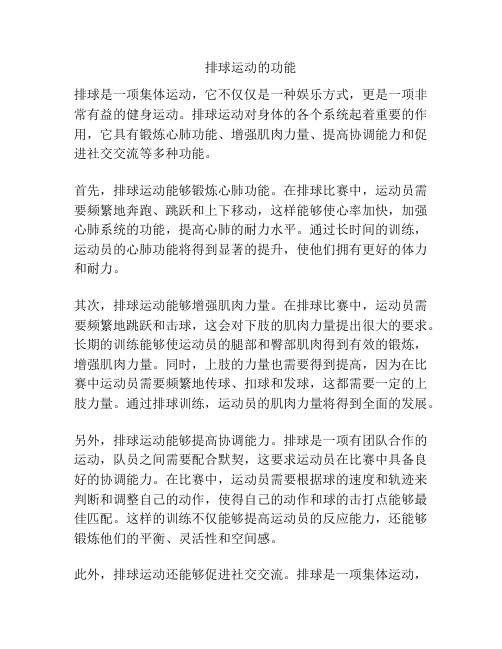 排球运动的功能

排球是一项集体运动，它不仅仅是一种娱乐方式，更是一项非常有益的健身运动。排球运动对身体的各个系统起着重要的作用，它具有锻炼心肺功能、增强肌肉力量、提高协调能力和促进社交交流等多种功能。

首先，排球运动能够锻炼心肺功能。在排球比赛中，运动员需要频繁地奔跑、跳跃和上下移动，这样能够使心率加快，加强心肺系统的功能，提高心肺的耐力水平。通过长时间的训练，运动员的心肺功能将得到显著的提升，使他们拥有更好的体力和耐力。

其次，排球运动能够增强肌肉力量。在排球比赛中，运动员需要频繁地跳跃和击球，这会对下肢的肌肉力量提出很大的要求。长期的训练能够使运动员的腿部和臀部肌肉得到有效的锻炼，增强肌肉力量。同时，上肢的力量也需要得到提高，因为在比赛中运动员需要频繁地传球、扣球和发球，这都需要一定的上肢力量。通过排球训练，运动员的肌肉力量将得到全面的发展。

另外，排球运动能够提高协调能力。排球是一项有团队合作的运动，队员之间需要配合默契，这要求运动员在比赛中具备良好的协调能力。在比赛中，运动员需要根据球的速度和轨迹来判断和调整自己的动作，使得自己的动作和球的击打点能够最佳匹配。这样的训练不仅能够提高运动员的反应能力，还能够锻炼他们的平衡、灵活性和空间感。

此外，排球运动还能够促进社交交流。排球是一项集体运动，